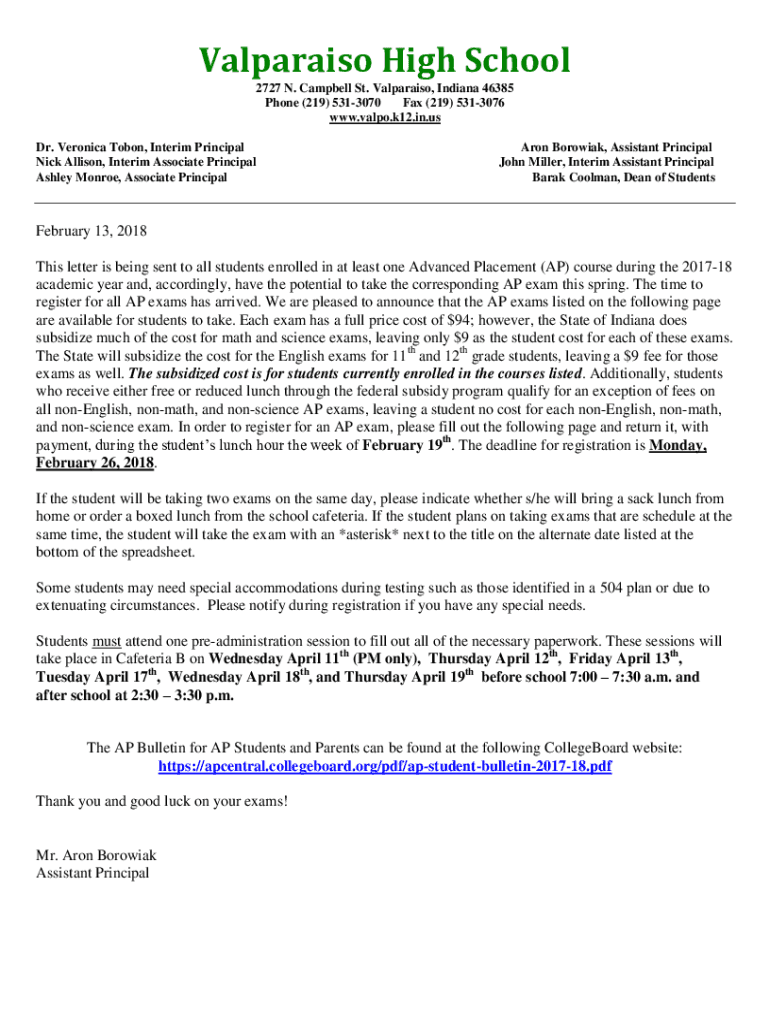 Valparaiso High School

2727 N. Campbell St. Valparaiso, Indiana 46385
Phone (219) 531-3070 Fax (219) 531-3076
www.valpo.k12.in.us

Dr. Veronica Tobon, Interim Principal
Nick Allison, Interim Associate Principal
Ashley Monroe, Associate Principal

Aron Borowiak, Assistant Principal
John Miller, Interim Assistant Principal
Barak Coolman, Dean of Students

February 13, 2018

This letter is being sent to all students enrolled in at least one Advanced Placement (AP) course during the 2017-18 academic year and, accordingly, have the potential to take the corresponding AP exam this spring. The time to register for all AP exams has arrived. We are pleased to announce that the AP exams listed on the following page are available for students to take. Each exam has a full price cost of $94; however, the State of Indiana does subsidize much of the cost for math and science exams, leaving only $9 as the student cost for each of these exams. The State will subsidize the cost for the English exams for 11$^{th}$ and 12$^{th}$ grade students, leaving a $9 fee for those exams as well. The subsidized cost is for students currently enrolled in the courses listed. Additionally, students who receive either free or reduced lunch through the federal subsidy program qualify for an exception of fees on all non-English, non-math, and non-science AP exams, leaving a student no cost for each non-English, non-math, and non-science exam. In order to register for an AP exam, please fill out the following page and return it, with payment, during the student's lunch hour the week of February 19$^{th}$. The deadline for registration is Monday, February 26, 2018.

If the student will be taking two exams on the same day, please indicate whether s/he will bring a sack lunch from home or order a boxed lunch from the school cafeteria. If the student plans on taking exams that are schedule at the same time, the student will take the exam with an *asterisk* next to the title on the alternate date listed at the bottom of the spreadsheet.

Some students may need special accommodations during testing such as those identified in a 504 plan or due to extenuating circumstances. Please notify during registration if you have any special needs.

Students must attend one pre-administration session to fill out all of the necessary paperwork. These sessions will take place in Cafeteria B on Wednesday April 11$^{th}$ (PM only), Thursday April 12$^{th}$, Friday April 13$^{th}$, Tuesday April 17$^{th}$, Wednesday April 18$^{th}$, and Thursday April 19$^{th}$ before school 7:00 – 7:30 a.m. and after school at 2:30 – 3:30 p.m.

The AP Bulletin for AP Students and Parents can be found at the following CollegeBoard website:
https://apcentral.collegeboard.org/pdf/ap-student-bulletin-2017-18.pdf

Thank you and good luck on your exams!

Mr. Aron Borowiak
Assistant Principal